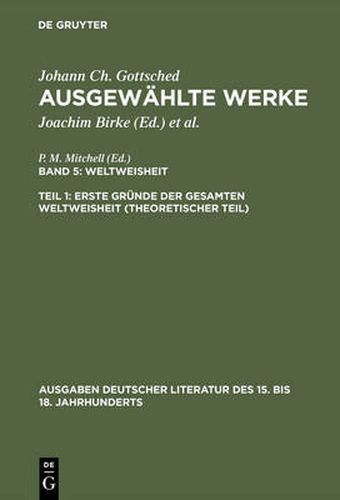 DE GRUYTER

Johann Ch. Gottsched
AUSGEWÄHLTE WERKE
Joachim Birke (Ed.) et al.

P. M. Mitchell (Ed.)
BAND 5: WELTWEISHEIT

TEIL 1: ERSTE GRÜNDE DER GESAMTEN WELTWEISHEIT (THEORETISCHER TEIL)

AUSGABEN DEUTSCHER LITERATUR DES 15. BIS 18. JAHRHUNDERTS

DE
G